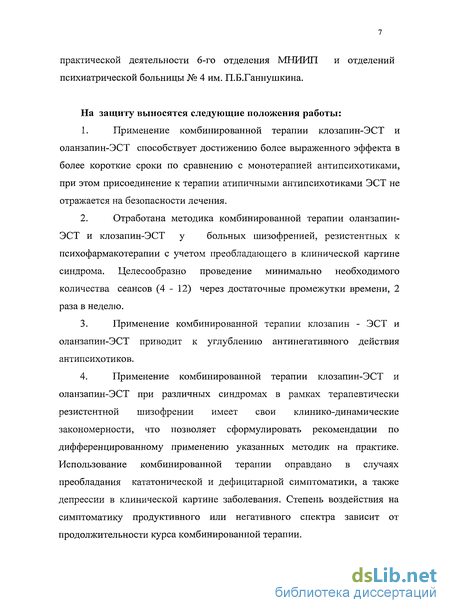 7

практической деятельности 6-го отделения МНИИП и отделений психиатрической больницы № 4 им. П.Б.Ганнушкина.

На защиту выносятся следующие положения работы:

1. Применение комбинированной терапии клозапин-ЭСТ и оланзапин-ЭСТ способствует достижению более выраженного эффекта в более короткие сроки по сравнению с монотерапией антипсихотиками, при этом присоединение к терапии атипичными антипсихотиками ЭСТ не отражается на безопасности лечения.

2. Отработана методика комбинированной терапии оланзапин-ЭСТ и клозапин-ЭСТ у больных шизофренией, резистентных к психофармакотерапии с учетом преобладающего в клинической картине синдрома. Целесообразно проведение минимально необходимого количества сеансов (4 - 12) через достаточные промежутки времени, 2 раза в неделю.

3. Применение комбинированной терапии клозапин - ЭСТ и оланзапин-ЭСТ приводит к углублению антинегативного действия антипсихотиков.

4. Применение комбинированной терапии клозапин-ЭСТ и оланзапин-ЭСТ при различных синдромах в рамках терапевтически резистентной шизофрении имеет свои клинико-динамические закономерности, что позволяет сформулировать рекомендации по дифференцированному применению указанных методик на практике. Использование комбинированной терапии оправдано в случаях преобладания кататонической и дефицитарной симптоматики, а также депрессии в клинической картине заболевания. Степень воздействия на симптоматику продуктивного или негативного спектра зависит от продолжительности курса комбинированной терапии.

dsLib.net
библиотека диссертаций